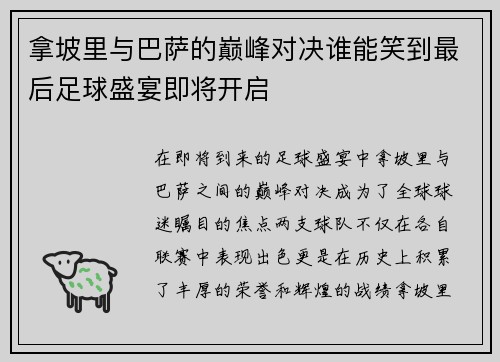 拿坡里与巴萨的巅峰对决谁能笑到最后足球盛宴即将开启

在即将到来的足球盛宴中拿坡里与巴萨之间的巅峰对决成为了全球球迷瞩目的焦点两支球队不仅在各自联赛中表现出色更是在历史上积累了丰厚的荣誉和辉煌的战绩拿坡里